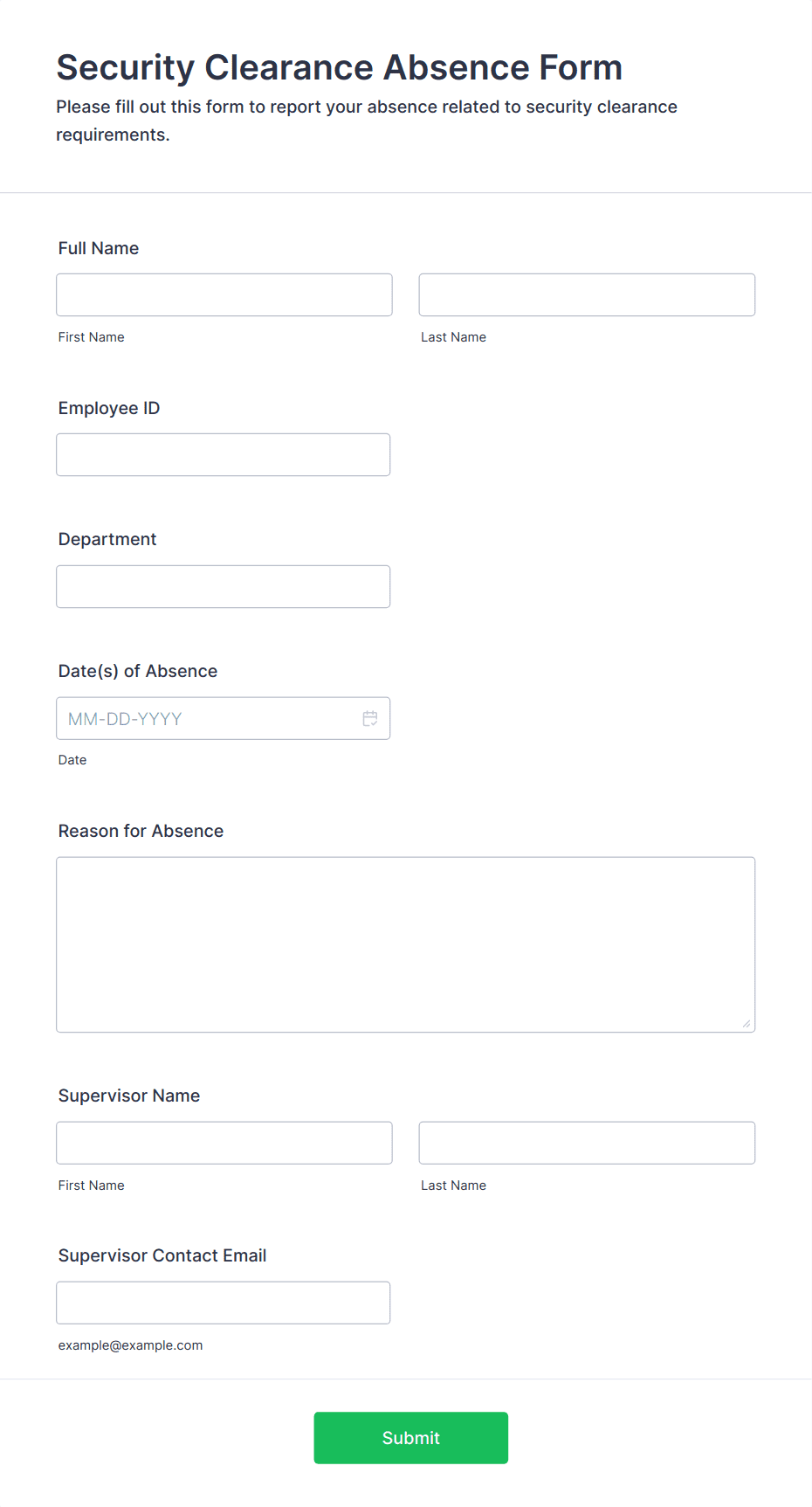 Security Clearance Absence Form
Please fill out this form to report your absence related to security clearance requirements.

Full Name

First Name

Last Name

Employee ID

Department

Date(s) of Absence

MM-DD-YYYY

Date

Reason for Absence

Supervisor Name

First Name

Last Name

Supervisor Contact Email

example@example.com

Submit